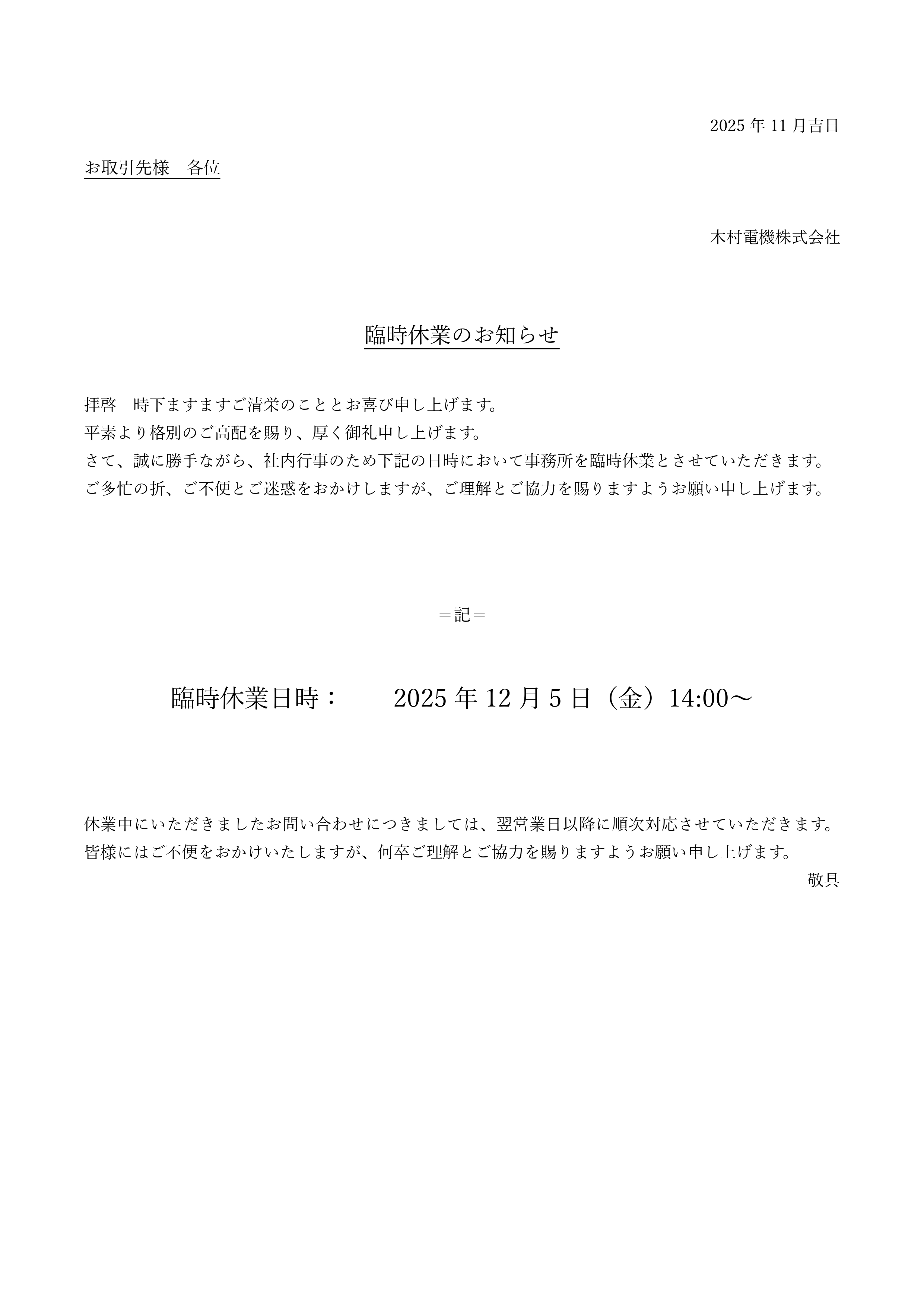 2025 年 11 月吉日

お取引先様　各位

木村電機株式会社

臨時休業のお知らせ

拝啓　時下ますますご清栄のこととお喜び申し上げます。
平素より格別のご高配を賜り、厚く御礼申し上げます。
さて、誠に勝手ながら、社内行事のため下記の日時において事務所を臨時休業とさせていただきます。
ご多忙の折、ご不便とご迷惑をおかけしますが、ご理解とご協力を賜りますようお願い申し上げます。

＝記＝

臨時休業日時：　2025 年 12 月 5 日（金）14:00～

休業中にいただきましたお問い合わせにつきましては、翌営業日以降に順次対応させていただきます。
皆様にはご不便をおかけいたしますが、何卒ご理解とご協力を賜りますようお願い申し上げます。
敬具